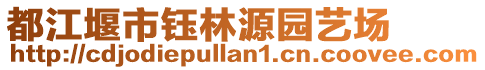 都江堰市钰林源园艺场
http://cdjodiepullan1.cn.coovee.com